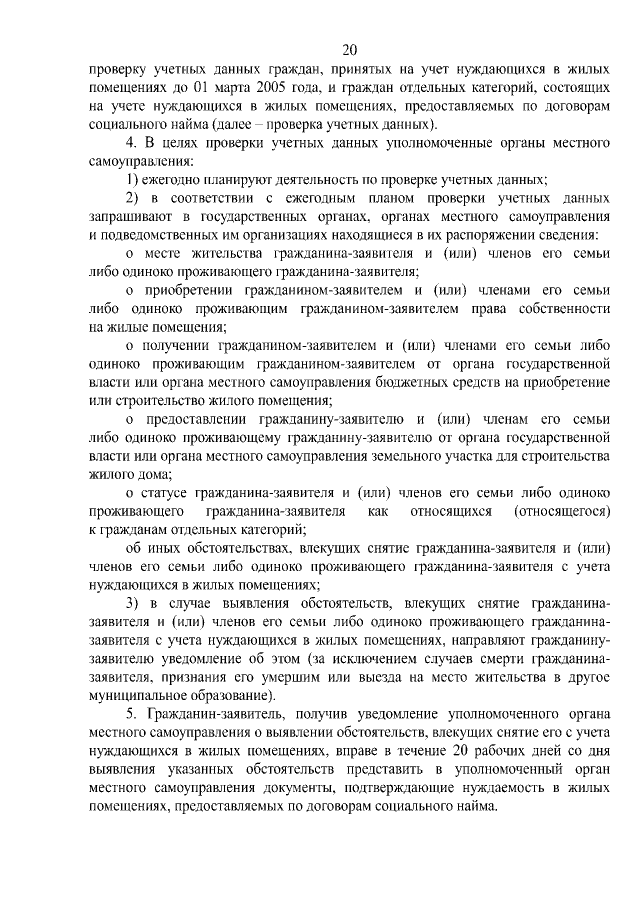 20

проверку учетных данных граждан, принятых на учет нуждающихся в жилых помещениях до 01 марта 2005 года, и граждан отдельных категорий, состоящих на учете нуждающихся в жилых помещениях, предоставляемых по договорам социального найма (далее – проверка учетных данных).

4. В целях проверки учетных данных уполномоченные органы местного самоуправления:

1) ежегодно планируют деятельность по проверке учетных данных;

2) в соответствии с ежегодным планом проверки учетных данных запрашивают в государственных органах, органах местного самоуправления и подведомственных им организациях находящиеся в их распоряжении сведения:

о месте жительства гражданина-заявителя и (или) членов его семьи либо одиноко проживающего гражданина-заявителя;

о приобретении гражданином-заявителем и (или) членами его семьи либо одиноко проживающим гражданином-заявителем права собственности на жилые помещения;

о получении гражданином-заявителем и (или) членами его семьи либо одиноко проживающим гражданином-заявителем от органа государственной власти или органа местного самоуправления бюджетных средств на приобретение или строительство жилого помещения;

о предоставлении гражданину-заявителю и (или) членам его семьи либо одиноко проживающему гражданину-заявителю от органа государственной власти или органа местного самоуправления земельного участка для строительства жилого дома;

о статусе гражданина-заявителя и (или) членов его семьи либо одиноко проживающего гражданина-заявителя как относящихся (относящегося) к гражданам отдельных категорий;

об иных обстоятельствах, влекущих снятие гражданина-заявителя и (или) членов его семьи либо одиноко проживающего гражданина-заявителя с учета нуждающихся в жилых помещениях;

3) в случае выявления обстоятельств, влекущих снятие гражданина-заявителя и (или) членов его семьи либо одиноко проживающего гражданина-заявителя с учета нуждающихся в жилых помещениях, направляют гражданину-заявителю уведомление об этом (за исключением случаев смерти гражданина-заявителя, признания его умершим или выезда на место жительства в другое муниципальное образование).

5. Гражданин-заявитель, получив уведомление уполномоченного органа местного самоуправления о выявлении обстоятельств, влекущих снятие его с учета нуждающихся в жилых помещениях, вправе в течение 20 рабочих дней со дня выявления указанных обстоятельств представить в уполномоченный орган местного самоуправления документы, подтверждающие нуждаемость в жилых помещениях, предоставляемых по договорам социального найма.